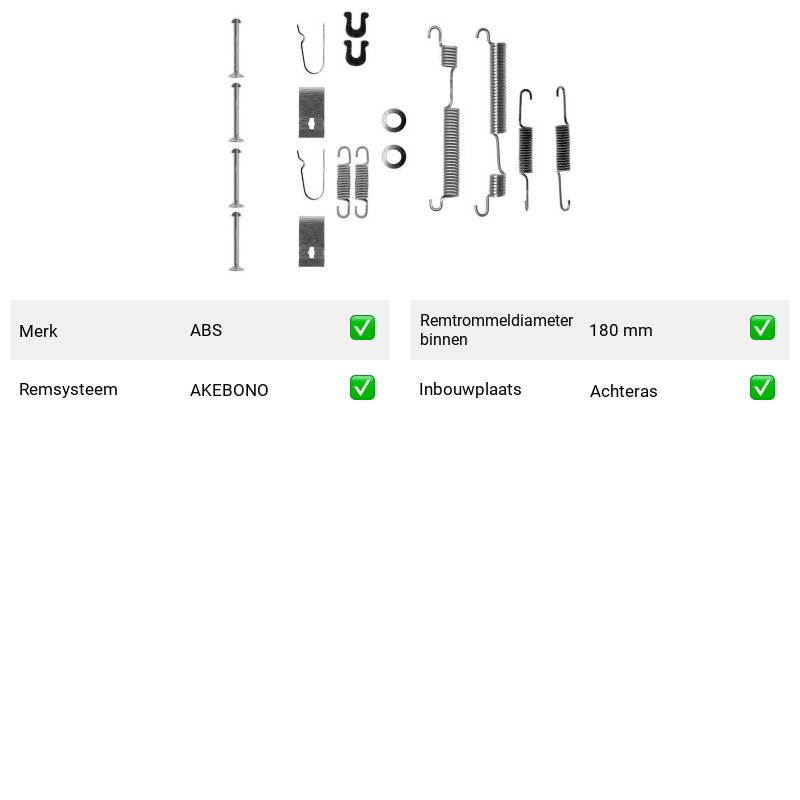 Merk ABS ☑

Remsysteem AKEBONO ☑

Remtrommeldiameter binnen 180 mm ☑

Inbouwplaats Achteras ☑